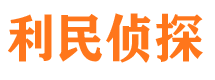 利民侦探